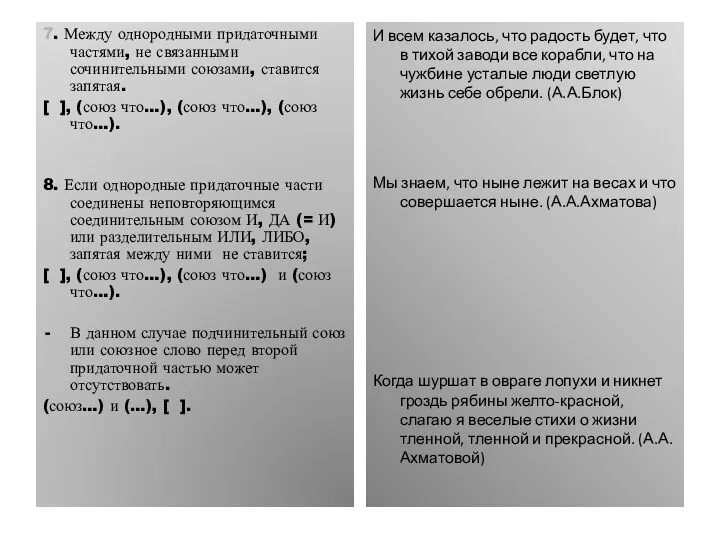 7. Между однородными придаточными частями, не связанными сочинительными союзами, ставится запятая.

[ ], (союз что...), (союз что...), (союз что...).

8. Если однородные придаточные части соединены неповторяющимся соединительным союзом И, ДА (= И) или разделительным ИЛИ, ЛИБО, запятая между ними не ставится;

[ ], (союз что...), (союз что...) и (союз что...).

- В данном случае подчинительный союз или союзное слово перед второй придаточной частью может отсутствовать.

(союз...) и (...), [ ].

И всем казалось, что радость будет, что в тихой заводи все корабли, что на чужбине усталые люди светлую жизнь себе обрели. (А.А.Блок)

Мы знаем, что ныне лежит на весах и что совершается ныне. (А.А.Ахматова)

Когда шуршат в овраге лопухи и никнет гроздь рябины желто-красной, слагаю я веселые стихи о жизни тленной, тленной и прекрасной. (А.А. Ахматовой)